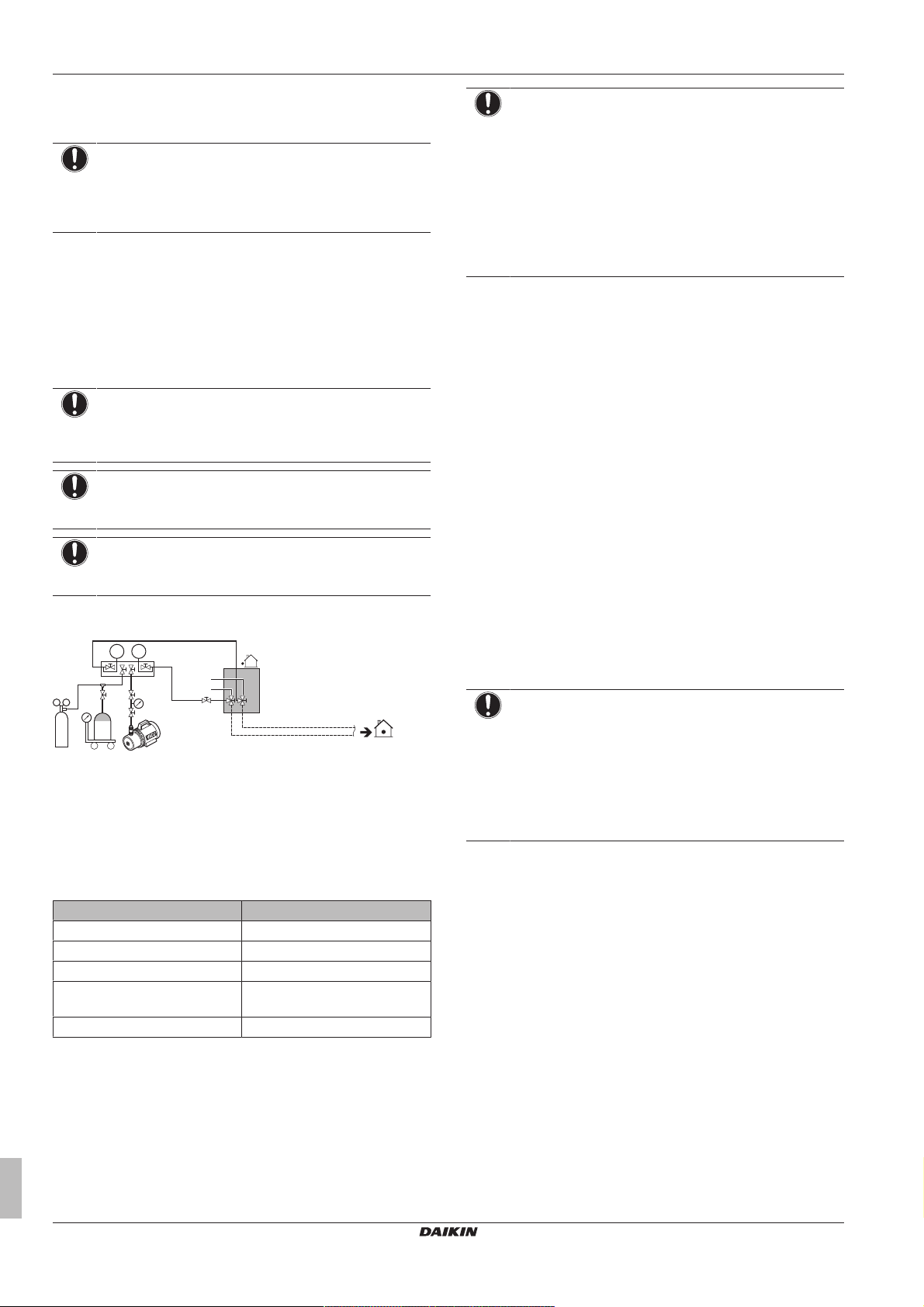 DAIKIN